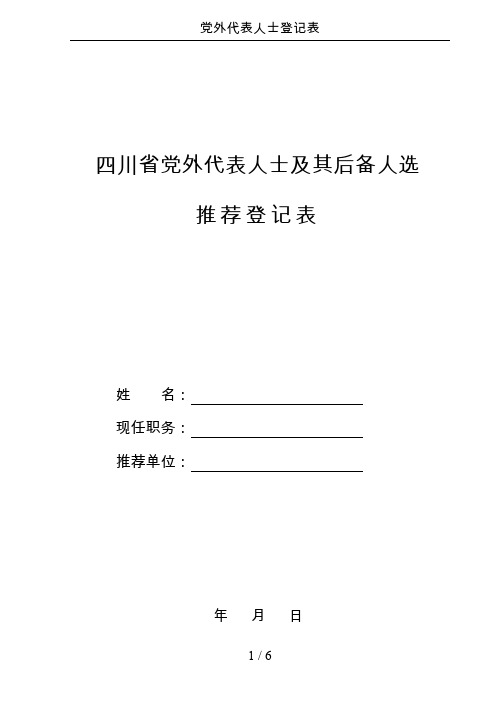 党外代表人士登记表

四川省党外代表人士及其后备人选

推荐登记表

姓　　名：

现任职务：

推荐单位：

年　　月　　日

1 / 6